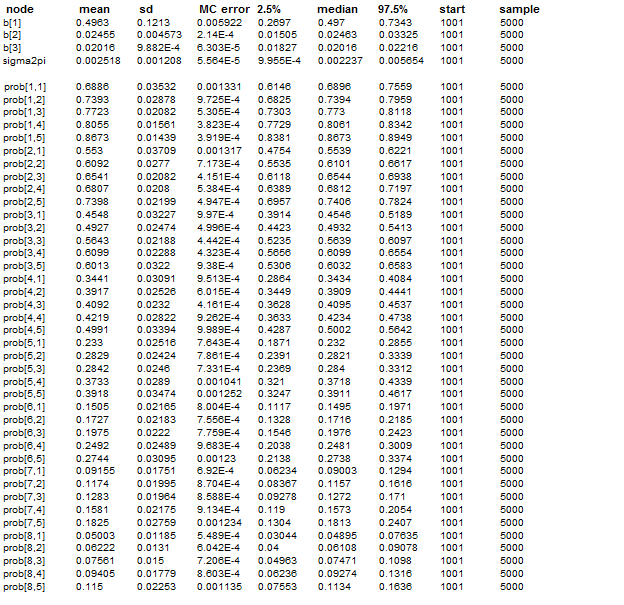 | node | mean | sd | MC error | 2.5% | median | 97.5% | start | sample |
|---|---|---|---|---|---|---|---|---|
| b[1] | 0.4963 | 0.1213 | 0.005922 | 0.2697 | 0.497 | 0.7343 | 1001 | 5000 |
| b[2] | 0.02455 | 0.004573 | 2.14E-4 | 0.01505 | 0.02463 | 0.03325 | 1001 | 5000 |
| b[3] | 0.02016 | 9.882E-4 | 6.303E-5 | 0.01827 | 0.02016 | 0.02216 | 1001 | 5000 |
| sigma2pi | 0.002518 | 0.001208 | 5.564E-5 | 9.955E-4 | 0.002237 | 0.005654 | 1001 | 5000 |
| prob[1,1] | 0.6886 | 0.03532 | 0.001331 | 0.6146 | 0.6896 | 0.7559 | 1001 | 5000 |
| prob[1,2] | 0.7393 | 0.02878 | 9.725E-4 | 0.6825 | 0.7394 | 0.7959 | 1001 | 5000 |
| prob[1,3] | 0.7723 | 0.02082 | 5.305E-4 | 0.7303 | 0.773 | 0.8118 | 1001 | 5000 |
| prob[1,4] | 0.8055 | 0.01561 | 3.823E-4 | 0.7729 | 0.8061 | 0.8342 | 1001 | 5000 |
| prob[1,5] | 0.8673 | 0.01439 | 3.919E-4 | 0.8381 | 0.8673 | 0.8949 | 1001 | 5000 |
| prob[2,1] | 0.553 | 0.03709 | 0.001317 | 0.4754 | 0.5539 | 0.6221 | 1001 | 5000 |
| prob[2,2] | 0.6092 | 0.0277 | 7.173E-4 | 0.5535 | 0.6101 | 0.6617 | 1001 | 5000 |
| prob[2,3] | 0.6541 | 0.02082 | 4.151E-4 | 0.6118 | 0.6544 | 0.6938 | 1001 | 5000 |
| prob[2,4] | 0.6807 | 0.0208 | 5.384E-4 | 0.6389 | 0.6812 | 0.7197 | 1001 | 5000 |
| prob[2,5] | 0.7398 | 0.02199 | 4.947E-4 | 0.6957 | 0.7406 | 0.7824 | 1001 | 5000 |
| prob[3,1] | 0.4548 | 0.03227 | 9.97E-4 | 0.3914 | 0.4546 | 0.5189 | 1001 | 5000 |
| prob[3,2] | 0.4927 | 0.02474 | 4.996E-4 | 0.4423 | 0.4932 | 0.5413 | 1001 | 5000 |
| prob[3,3] | 0.5643 | 0.02188 | 4.442E-4 | 0.5235 | 0.5639 | 0.6097 | 1001 | 5000 |
| prob[3,4] | 0.6099 | 0.02288 | 4.323E-4 | 0.5656 | 0.6099 | 0.6554 | 1001 | 5000 |
| prob[3,5] | 0.6013 | 0.0322 | 9.38E-4 | 0.5306 | 0.6032 | 0.6583 | 1001 | 5000 |
| prob[4,1] | 0.3441 | 0.03091 | 9.513E-4 | 0.2864 | 0.3434 | 0.4084 | 1001 | 5000 |
| prob[4,2] | 0.3917 | 0.02526 | 6.015E-4 | 0.3449 | 0.3909 | 0.4441 | 1001 | 5000 |
| prob[4,3] | 0.4092 | 0.0232 | 4.161E-4 | 0.3628 | 0.4095 | 0.4537 | 1001 | 5000 |
| prob[4,4] | 0.4219 | 0.02822 | 9.262E-4 | 0.3633 | 0.4234 | 0.4738 | 1001 | 5000 |
| prob[4,5] | 0.4991 | 0.03394 | 9.989E-4 | 0.4287 | 0.5002 | 0.5642 | 1001 | 5000 |
| prob[5,1] | 0.233 | 0.02516 | 7.643E-4 | 0.1871 | 0.232 | 0.2855 | 1001 | 5000 |
| prob[5,2] | 0.2829 | 0.02424 | 7.861E-4 | 0.2391 | 0.2821 | 0.3339 | 1001 | 5000 |
| prob[5,3] | 0.2842 | 0.0246 | 7.331E-4 | 0.2369 | 0.284 | 0.3312 | 1001 | 5000 |
| prob[5,4] | 0.3733 | 0.0289 | 0.001041 | 0.321 | 0.3718 | 0.4339 | 1001 | 5000 |
| prob[5,5] | 0.3918 | 0.03474 | 0.001252 | 0.3247 | 0.3911 | 0.4617 | 1001 | 5000 |
| prob[6,1] | 0.1505 | 0.02165 | 8.004E-4 | 0.1117 | 0.1495 | 0.1971 | 1001 | 5000 |
| prob[6,2] | 0.1727 | 0.02183 | 7.556E-4 | 0.1328 | 0.1716 | 0.2185 | 1001 | 5000 |
| prob[6,3] | 0.1975 | 0.0222 | 7.759E-4 | 0.1546 | 0.1976 | 0.2423 | 1001 | 5000 |
| prob[6,4] | 0.2492 | 0.02489 | 9.683E-4 | 0.2038 | 0.2481 | 0.3009 | 1001 | 5000 |
| prob[6,5] | 0.2744 | 0.03095 | 0.00123 | 0.2138 | 0.2738 | 0.3374 | 1001 | 5000 |
| prob[7,1] | 0.09155 | 0.01751 | 6.92E-4 | 0.06234 | 0.09003 | 0.1294 | 1001 | 5000 |
| prob[7,2] | 0.1174 | 0.01995 | 8.704E-4 | 0.08367 | 0.1157 | 0.1616 | 1001 | 5000 |
| prob[7,3] | 0.1283 | 0.01964 | 8.588E-4 | 0.09278 | 0.1272 | 0.171 | 1001 | 5000 |
| prob[7,4] | 0.1581 | 0.02175 | 9.134E-4 | 0.119 | 0.1573 | 0.2054 | 1001 | 5000 |
| prob[7,5] | 0.1825 | 0.02759 | 0.001234 | 0.1304 | 0.1813 | 0.2407 | 1001 | 5000 |
| prob[8,1] | 0.05003 | 0.01185 | 5.489E-4 | 0.03044 | 0.04895 | 0.07635 | 1001 | 5000 |
| prob[8,2] | 0.06222 | 0.0131 | 6.042E-4 | 0.04 | 0.06108 | 0.09078 | 1001 | 5000 |
| prob[8,3] | 0.07561 | 0.015 | 7.206E-4 | 0.04963 | 0.07471 | 0.1098 | 1001 | 5000 |
| prob[8,4] | 0.09405 | 0.01779 | 8.603E-4 | 0.06236 | 0.09274 | 0.1316 | 1001 | 5000 |
| prob[8,5] | 0.115 | 0.02253 | 0.001135 | 0.07553 | 0.1134 | 0.1636 | 1001 | 5000 |